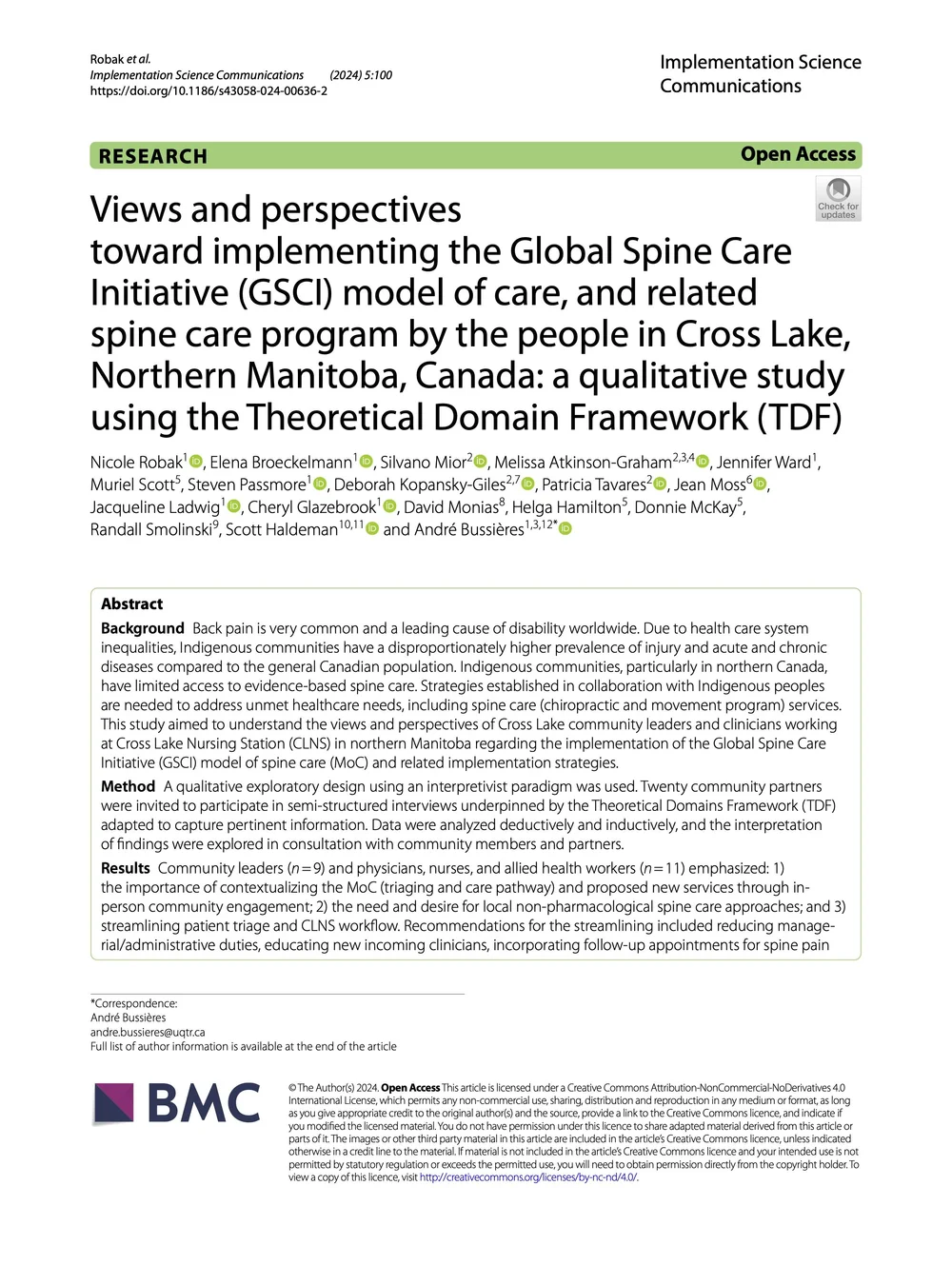 Robak et al. Implementation Science Communications (2024) 5:100
https://doi.org/10.1186/s43058-024-00636-2

Implementation Science Communications

RESEARCH

Open Access

Check for updates

Views and perspectives toward implementing the Global Spine Care Initiative (GSCI) model of care, and related spine care program by the people in Cross Lake, Northern Manitoba, Canada: a qualitative study using the Theoretical Domain Framework (TDF)

Nicole Robak$^{1}$, Elena Broeckelmann$^{1}$, Silvano Mior$^{2}$, Melissa Atkinson-Graham$^{2,3,4}$, Jennifer Ward$^{1}$, Muriel Scott$^{5}$, Steven Passmore$^{1}$, Deborah Kopansky-Giles$^{2,7}$, Patricia Tavares$^{2}$, Jean Moss$^{6}$, Jacqueline Ladwig$^{1}$, Cheryl Glazebrook$^{1}$, David Monias$^{8}$, Helga Hamilton$^{5}$, Donnie McKay$^{5}$, Randall Smolinski$^{9}$, Scott Haldeman$^{10,11}$ and André Bussières$^{1,3,12*}$

Abstract

Background Back pain is very common and a leading cause of disability worldwide. Due to health care system inequalities, Indigenous communities have a disproportionately higher prevalence of injury and acute and chronic diseases compared to the general Canadian population. Indigenous communities, particularly in northern Canada, have limited access to evidence-based spine care. Strategies established in collaboration with Indigenous peoples are needed to address unmet healthcare needs, including spine care (chiropractic and movement program) services. This study aimed to understand the views and perspectives of Cross Lake community leaders and clinicians working at Cross Lake Nursing Station (CLNS) in northern Manitoba regarding the implementation of the Global Spine Care Initiative (GSCI) model of spine care (MoC) and related implementation strategies.

Method A qualitative exploratory design using an interpretivist paradigm was used. Twenty community partners were invited to participate in semi-structured interviews underpinned by the Theoretical Domains Framework (TDF) adapted to capture pertinent information. Data were analyzed deductively and inductively, and the interpretation of findings were explored in consultation with community members and partners.

Results Community leaders ($n=9$) and physicians, nurses, and allied health workers ($n=11$) emphasized: 1) the importance of contextualizing the MoC (triaging and care pathway) and proposed new services through in-person community engagement; 2) the need and desire for local non-pharmacological spine care approaches; and 3) streamlining patient triage and CLNS workflow. Recommendations for the streamlining included reducing managerial/administrative duties, educating new incoming clinicians, incorporating follow-up appointments for spine pain

*Correspondence:
André Bussières
andre.bussieres@uqtr.ca
Full list of author information is available at the end of the article

BMC

© The Author(s) 2024. Open Access This article is licensed under a Creative Commons Attribution-NonCommercial-NoDerivatives 4.0 International License, which permits any non-commercial use, sharing, distribution and reproduction in any medium or format, as long as you give appropriate credit to the original author(s) and the source, provide a link to the Creative Commons licence, and indicate if you modified the licensed material. You do not have permission under this licence to share adapted material derived from this article or parts of it. The images or other third party material in this article are included in the article's Creative Commons licence, unless indicated otherwise in a credit line to the material. If material is not included in the article's Creative Commons licence and your intended use is not permitted by statutory regulation or exceeds the permitted use, you will need to obtain permission directly from the copyright holder. To view a copy of this licence, visit http://creativecommons.org/licenses/by-nc-nd/4.0/.